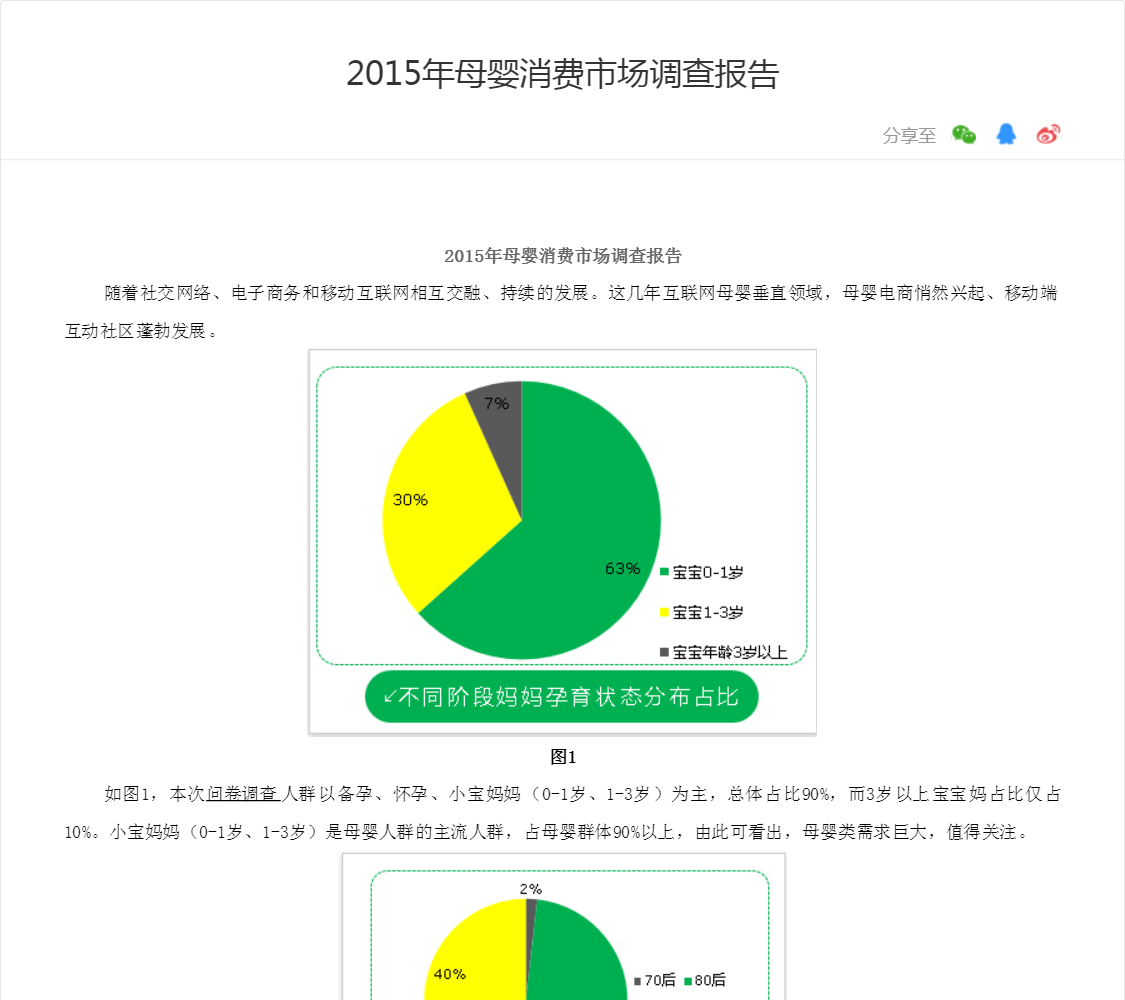 2015年母婴消费市场调查报告

分享至

2015年母婴消费市场调查报告

随着社交网络、电子商务和移动互联网相互交融、持续的发展。这几年互联网母婴垂直领域，母婴电商悄然兴起、移动端互动社区蓬勃发展。

7%

30%

63%

宝宝0-1岁

宝宝1-3岁

宝宝年龄3岁以上

↙不同阶段妈妈孕育状态分布占比

图1

如图1，本次问卷调查人群以备孕、怀孕、小宝妈妈（0-1岁、1-3岁）为主，总体占比90%，而3岁以上宝宝妈占比仅占10%。小宝妈妈（0-1岁、1-3岁）是母婴人群的主流人群，占母婴群体90%以上，由此可看出，母婴类需求巨大，值得关注。

2%

40%

70后

80后